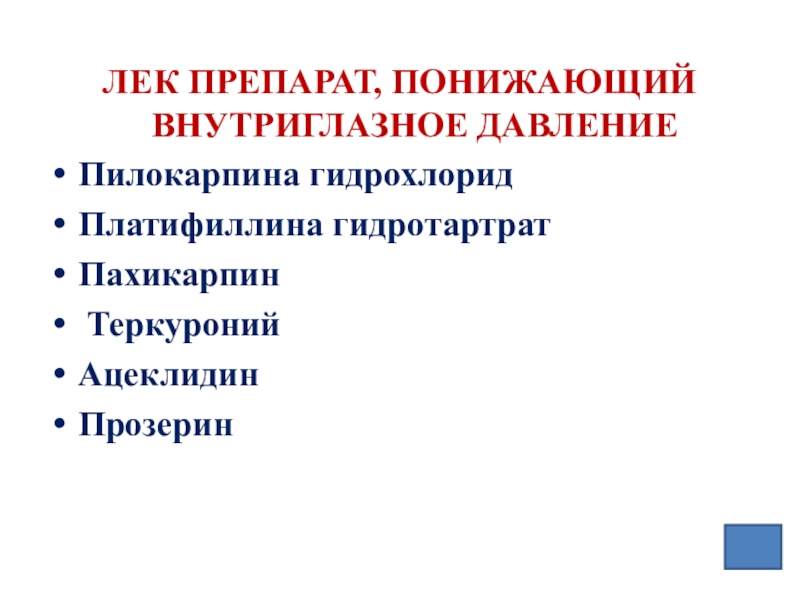 ЛЕК ПРЕПАРАТ, ПОНИЖАЮЩИЙ ВНУТРИГЛАЗНОЕ ДАВЛЕНИЕ

• Пилокарпина гидрохлорид
• Платифиллина гидротартрат
• Пахикарпин
• Теркуроний
• Ацеклидин
• Прозерин